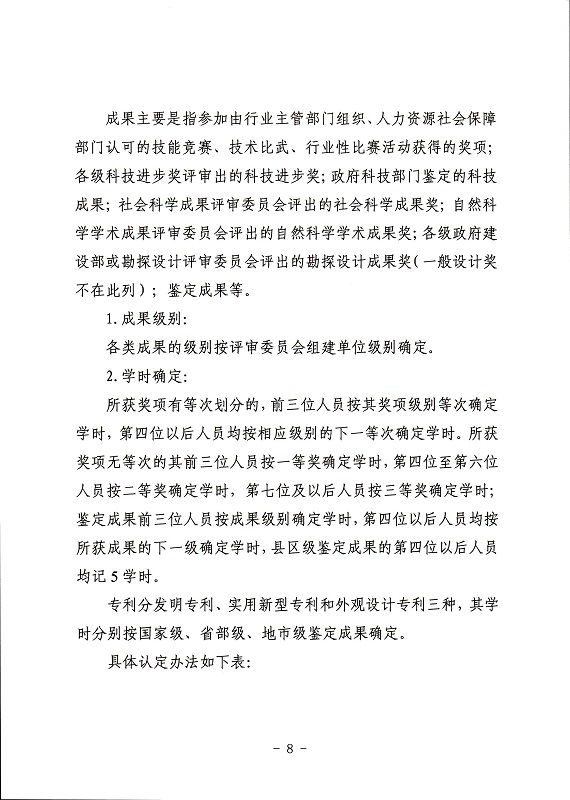 成果主要是指参加由行业主管部门组织、人力资源社会保障部门认可的技能竞赛、技术比武、行业性比赛活动获得的奖项；各级科技进步奖评审出的科技进步奖；政府科技部门鉴定的科技成果；社会科学成果评审委员会评出的社会科学成果奖；自然科学学术成果评审委员会评出的自然科学学术成果奖；各级政府建设部或勘探设计评审委员会评出的勘探设计成果奖（一般设计奖不在此列）；鉴定成果等。

1. 成果级别：

各类成果的级别按评审委员会组建单位级别确定。

2. 学时确定：

所获奖项有等次划分的，前三位人员按其奖项级别等次确定学时，第四位以后人员均按相应级别的下一等次确定学时。所获奖项无等次的其前三位人员按一等奖确定学时，第四位至第六位人员按二等奖确定学时，第七位及以后人员按三等奖确定学时；鉴定成果前三位人员按成果级别确定学时，第四位以后人员均按所获成果的下一级确定学时，县区级鉴定成果的第四位以后人员均记 5 学时。

专利分发明专利、实用新型专利和外观设计专利三种，其学时分别按国家级、省部级、地市级鉴定成果确定。

具体认定办法如下表：

－ 8 －